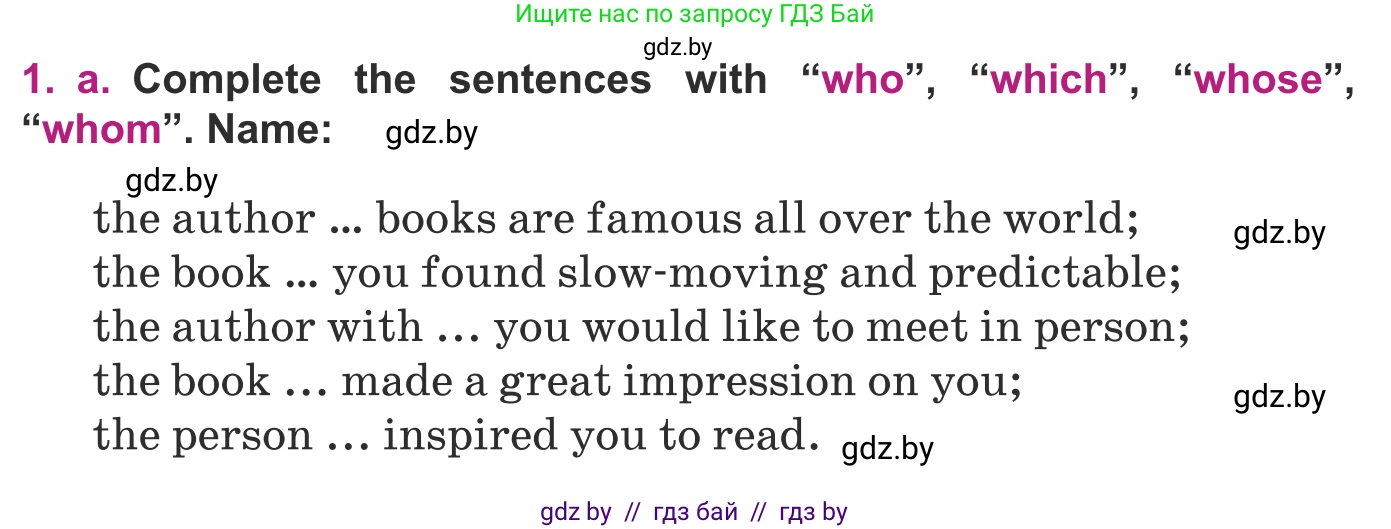 Ищите нас по запросу ГДЗ Бай

gdz.by

1. a. Complete the sentences with “who”, “which”, “whose”, “whom”. Name: gdz.by

gdz.by

the author ... books are famous all over the world; gdz.by
the book ... you found slow-moving and predictable;
the author with ... you would like to meet in person;
the book ... made a great impression on you; gdz.by
the person ... inspired you to read. gdz.by

gdz by // гдз бай // гдз by